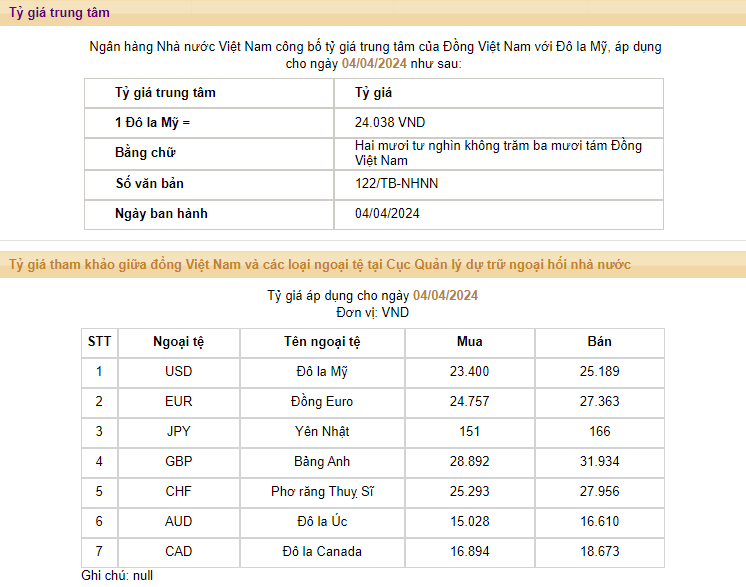 Tỷ giá trung tâm

Ngân hàng Nhà nước Việt Nam công bố tỷ giá trung tâm của Đồng Việt Nam với Đô la Mỹ, áp dụng cho ngày 04/04/2024 như sau:

| Tỷ giá trung tâm | Tỷ giá |
|---|---|
| 1 Đô la Mỹ = | 24.038 VND |
| Bằng chữ | Hai mươi tư nghìn không trăm ba mươi tám Đồng Việt Nam |
| Số văn bản | 122/TB-NHNN |
| Ngày ban hành | 04/04/2024 |

Tỷ giá tham khảo giữa đồng Việt Nam và các loại ngoại tệ tại Cục Quản lý dự trữ ngoại hối nhà nước

Tỷ giá áp dụng cho ngày 04/04/2024
Đơn vị: VND

| STT | Ngoại tệ | Tên ngoại tệ | Mua | Bán |
|---|---|---|---|---|
| 1 | USD | Đô la Mỹ | 23.400 | 25.189 |
| 2 | EUR | Đồng Euro | 24.757 | 27.363 |
| 3 | JPY | Yên Nhật | 151 | 166 |
| 4 | GBP | Bảng Anh | 28.892 | 31.934 |
| 5 | CHF | Phơ răng Thuỵ Sĩ | 25.293 | 27.956 |
| 6 | AUD | Đô la Úc | 15.028 | 16.610 |
| 7 | CAD | Đô la Canada | 16.894 | 18.673 |

Ghi chú: null